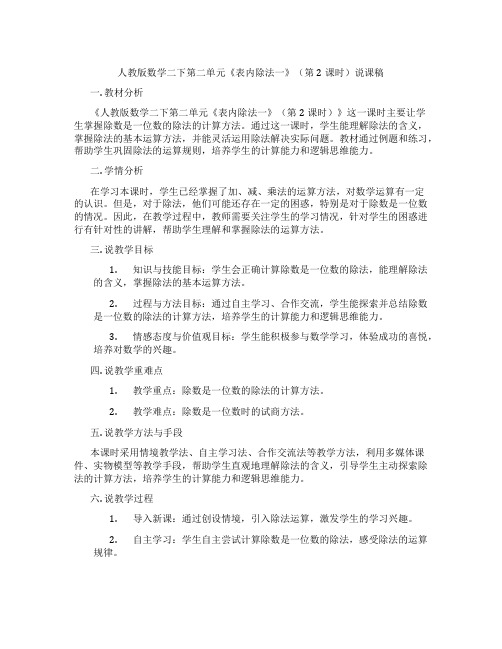 人教版数学二下第二单元《表内除法一》（第 2 课时）说课稿

一.教材分析

《人教版数学二下第二单元《表内除法一》（第 2 课时）》这一课时主要让学生掌握除数是一位数的除法的计算方法。通过这一课时，学生能理解除法的含义，掌握除法的基本运算方法，并能灵活运用除法解决实际问题。教材通过例题和练习，帮助学生巩固除法的运算规则，培养学生的计算能力和逻辑思维能力。

二.学情分析

在学习本课时，学生已经掌握了加、减、乘法的运算方法，对数学运算有一定的认识。但是，对于除法，他们可能还存在一定的困惑，特别是对于除数是一位数的情况。因此，在教学过程中，教师需要关注学生的学习情况，针对学生的困惑进行有针对性的讲解，帮助学生理解和掌握除法的运算方法。

三.说教学目标

1. 知识与技能目标：学生会正确计算除数是一位数的除法，能理解除法的含义，掌握除法的基本运算方法。

2. 过程与方法目标：通过自主学习、合作交流，学生能探索并总结除数是一位数的除法的计算方法，培养学生的计算能力和逻辑思维能力。

3. 情感态度与价值观目标：学生能积极参与数学学习，体验成功的喜悦，培养对数学的兴趣。

四.说教学重难点

1. 教学重点：除数是一位数的除法的计算方法。

2. 教学难点：除数是一位数时的试商方法。

五.说教学方法与手段

本课时采用情境教学法、自主学习法、合作交流法等教学方法，利用多媒体课件、实物模型等教学手段，帮助学生直观地理解除法的含义，引导学生主动探索除法的计算方法，培养学生的计算能力和逻辑思维能力。

六.说教学过程

1. 导入新课：通过创设情境，引入除法运算，激发学生的学习兴趣。

2. 自主学习：学生自主尝试计算除数是一位数的除法，感受除法的运算规律。